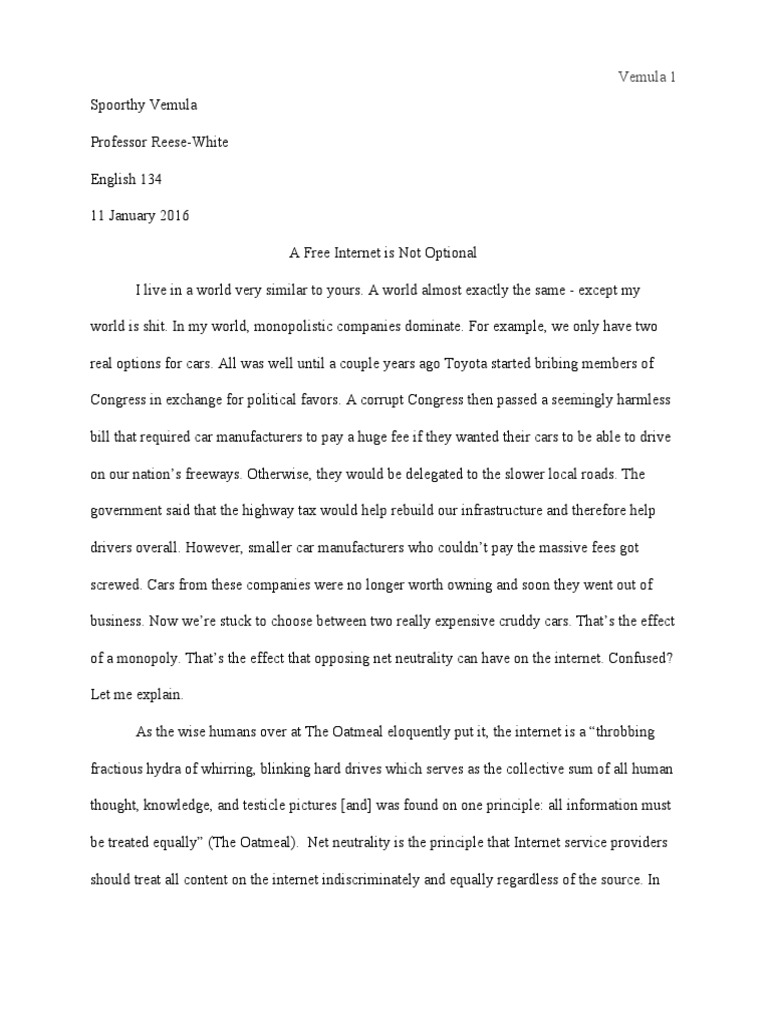 Vemula 1

Spoorthy Vemula

Professor Reese-White

English 134

11 January 2016

A Free Internet is Not Optional

I live in a world very similar to yours. A world almost exactly the same - except my world is shit. In my world, monopolistic companies dominate. For example, we only have two real options for cars. All was well until a couple years ago Toyota started bribing members of Congress in exchange for political favors. A corrupt Congress then passed a seemingly harmless bill that required car manufacturers to pay a huge fee if they wanted their cars to be able to drive on our nation's freeways. Otherwise, they would be delegated to the slower local roads. The government said that the highway tax would help rebuild our infrastructure and therefore help drivers overall. However, smaller car manufacturers who couldn't pay the massive fees got screwed. Cars from these companies were no longer worth owning and soon they went out of business. Now we're stuck to choose between two really expensive cruddy cars. That's the effect of a monopoly. That's the effect that opposing net neutrality can have on the internet. Confused? Let me explain.

As the wise humans over at The Oatmeal eloquently put it, the internet is a "throbbing fractious hydra of whirring, blinking hard drives which serves as the collective sum of all human thought, knowledge, and testicle pictures [and] was found on one principle: all information must be treated equally" (The Oatmeal). Net neutrality is the principle that Internet service providers should treat all content on the internet indiscriminately and equally regardless of the source. In